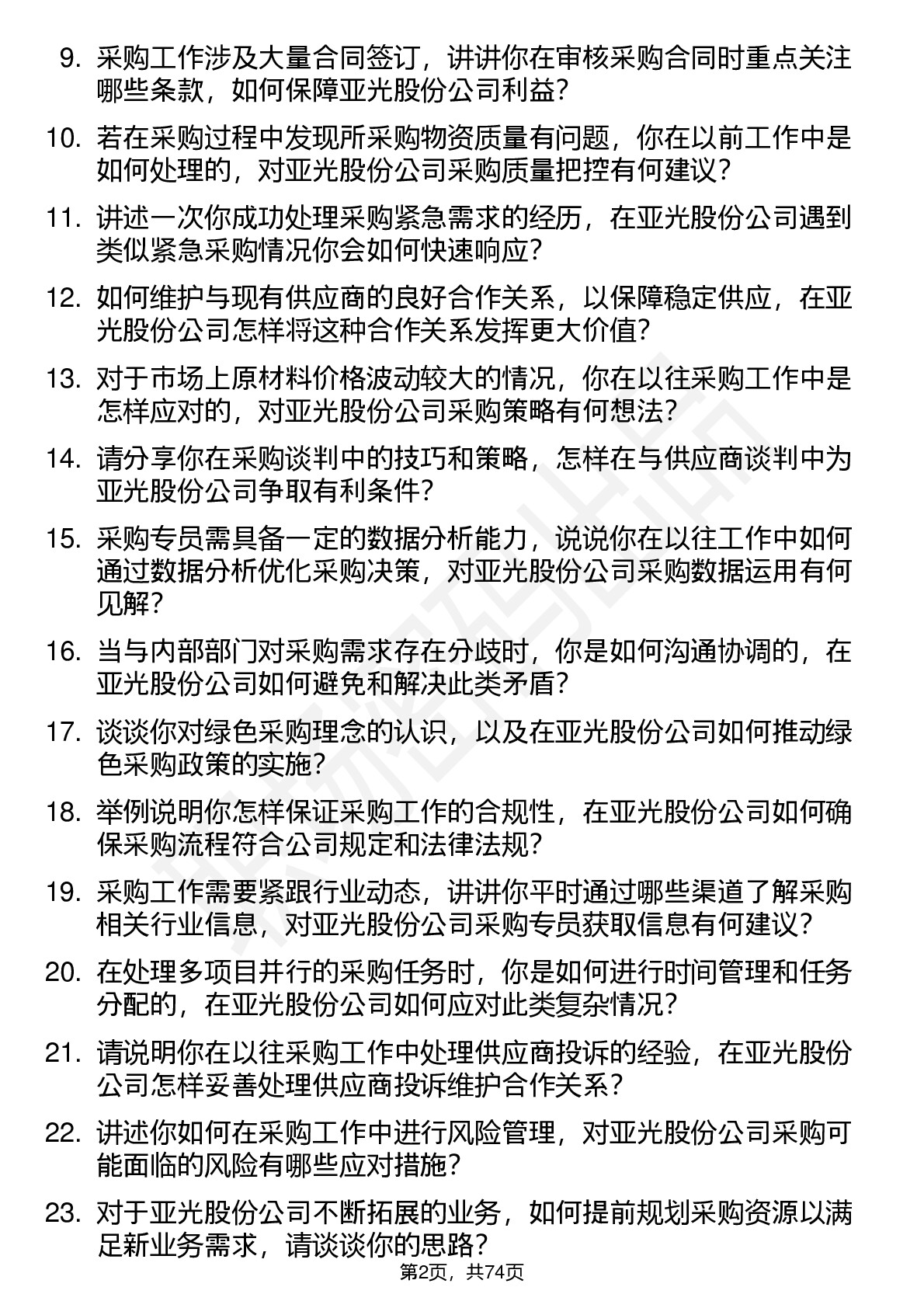 9. 采购工作涉及大量合同签订，讲讲你在审核采购合同时重点关注哪些条款，如何保障亚光股份公司利益？

10. 若在采购过程中发现所采购物资质量有问题，你在以前工作中是如何处理的，对亚光股份公司采购质量把控有何建议？

11. 讲述一次你成功处理采购紧急需求的经历，在亚光股份公司遇到类似紧急采购情况你会如何快速响应？

12. 如何维护与现有供应商的良好合作关系，以保障稳定供应，在亚光股份公司怎样将这种合作关系发挥更大价值？

13. 对于市场上原材料价格波动较大的情况，你在以往采购工作中是怎样应对的，对亚光股份公司采购策略有何想法？

14. 请分享你在采购谈判中的技巧和策略，怎样在与供应商谈判中为亚光股份公司争取有利条件？

15. 采购专员需具备一定的数据分析能力，说说你在以往工作中如何通过数据分析优化采购决策，对亚光股份公司采购数据运用有何见解？

16. 当与内部部门对采购需求存在分歧时，你是如何沟通协调的，在亚光股份公司如何避免和解决此类矛盾？

17. 谈谈你对绿色采购理念的认识，以及在亚光股份公司如何推动绿色采购政策的实施？

18. 举例说明你怎样保证采购工作的合规性，在亚光股份公司如何确保采购流程符合公司规定和法律法规？

19. 采购工作需要紧跟行业动态，讲讲你平时通过哪些渠道了解采购相关行业信息，对亚光股份公司采购专员获取信息有何建议？

20. 在处理多项目并行的采购任务时，你是如何进行时间管理和任务分配的，在亚光股份公司如何应对此类复杂情况？

21. 请说明你在以往采购工作中处理供应商投诉的经验，在亚光股份公司怎样妥善处理供应商投诉维护合作关系？

22. 讲述你如何在采购工作中进行风险管理，对亚光股份公司采购可能面临的风险有哪些应对措施？

23. 对于亚光股份公司不断拓展的业务，如何提前规划采购资源以满足新业务需求，请谈谈你的思路？

第2页，共74页